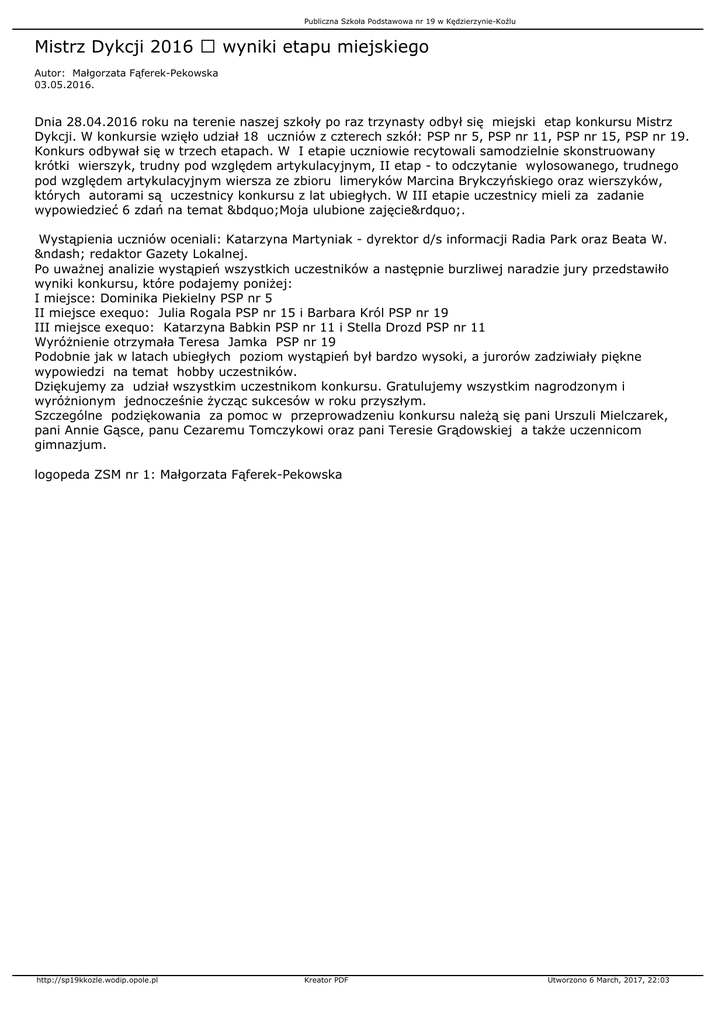 Publiczna Szkoła Podstawowa nr 19 w Kędzierzynie-Koźlu

Mistrz Dykcji 2016 □ wyniki etapu miejskiego

Autor: Małgorzata Fąferek-Pekowska
03.05.2016.

Dnia 28.04.2016 roku na terenie naszej szkoły po raz trzynasty odbył się miejski etap konkursu Mistrz Dykcji. W konkursie wzięło udział 18 uczniów z czterech szkół: PSP nr 5, PSP nr 11, PSP nr 15, PSP nr 19. Konkurs odbywał się w trzech etapach. W I etapie uczniowie recytowali samodzielnie skonstruowany krótki wierszyk, trudny pod względem artykulacyjnym, II etap - to odczytanie wylosowanego, trudnego pod względem artykulacyjnym wiersza ze zbioru limeryków Marcina Brykczyńskiego oraz wierszyków, których autorami są uczestnicy konkursu z lat ubiegłych. W III etapie uczestnicy mieli za zadanie wypowiedzieć 6 zdań na temat &bdquo;Moja ulubione zajęcie&rdquo;.

Wystąpienia uczniów oceniali: Katarzyna Martyniak - dyrektor d/s informacji Radia Park oraz Beata W. &ndash; redaktor Gazety Lokalnej.
Po uważnej analizie wystąpień wszystkich uczestników a następnie burzliwej naradzie jury przedstawiło wyniki konkursu, które podajemy poniżej:
I miejsce: Dominika Piekielny PSP nr 5
II miejsce exequo: Julia Rogala PSP nr 15 i Barbara Król PSP nr 19
III miejsce exequo: Katarzyna Babkin PSP nr 11 i Stella Drozd PSP nr 11
Wyróżnienie otrzymała Teresa Jamka PSP nr 19
Podobnie jak w latach ubiegłych poziom wystąpień był bardzo wysoki, a jurorów zadziwiały piękne wypowiedzi na temat hobby uczestników.
Dziękujemy za udział wszystkim uczestnikom konkursu. Gratulujemy wszystkim nagrodzonym i wyróżnionym jednocześnie życząc sukcesów w roku przyszłym.
Szczególne podziękowania za pomoc w przeprowadzeniu konkursu należą się pani Urszuli Mielczarek, pani Annie Gąsce, panu Cezaremu Tomczykowi oraz pani Teresie Grądowskiej a także uczennicom gimnazjum.

logopeda ZSM nr 1: Małgorzata Fąferek-Pekowska

http://sp19kkozle.wodip.opole.pl Kreator PDF Utworzono 6 March, 2017, 22:03